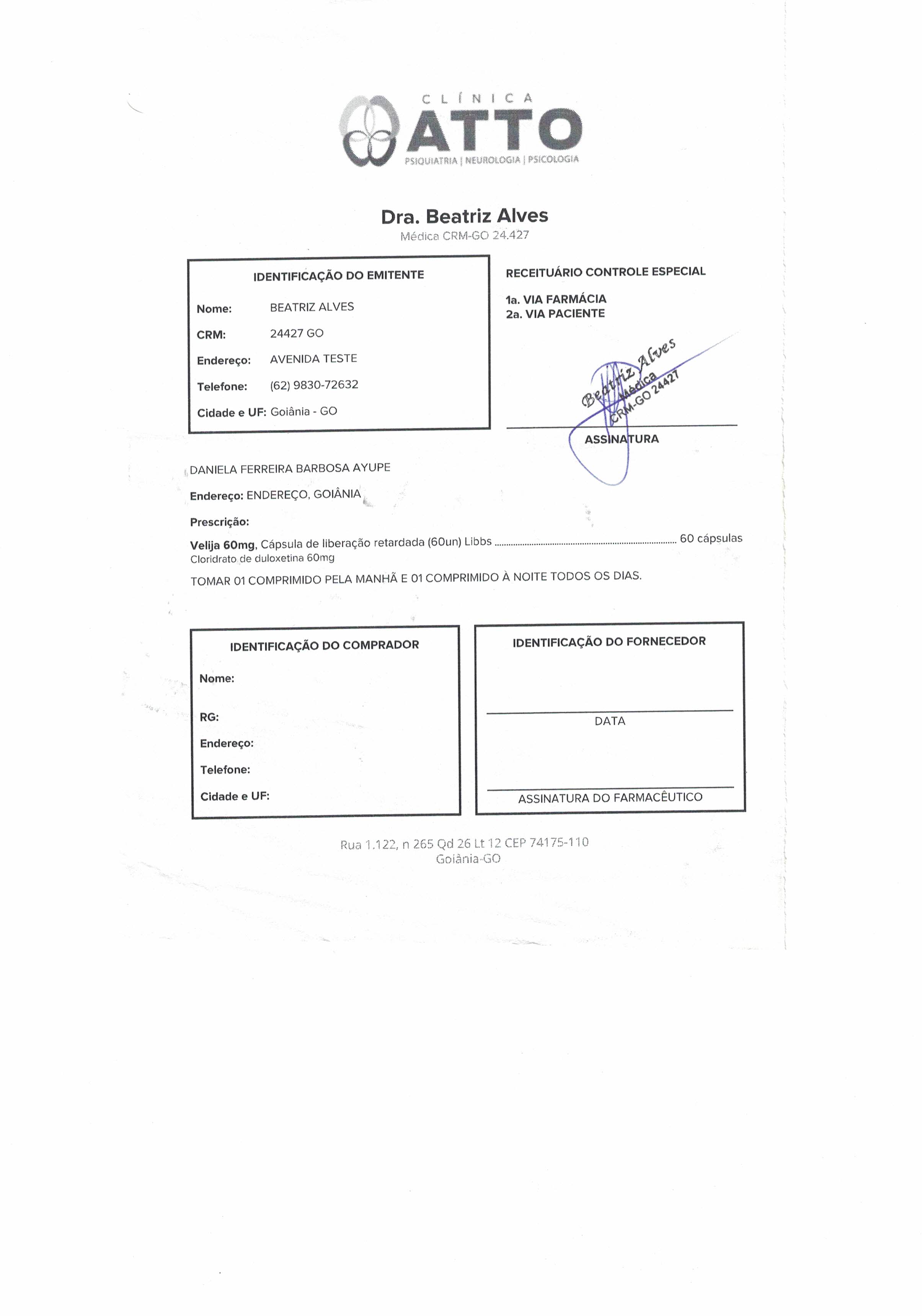 CLÍNICA
ATTO
PSIQUIATRIA | NEUROLOGIA | PSICOLOGIA

Dra. Beatriz Alves
Médica CRM-GO 24.427

IDENTIFICAÇÃO DO EMITENTE

Nome: BEATRIZ ALVES
CRM: 24427 GO
Endereço: AVENIDA TESTE
Telefone: (62) 9830-72632
Cidade e UF: Goiânia - GO

RECEITUÁRIO CONTROLE ESPECIAL

1a. VIA FARMÁCIA
2a. VIA PACIENTE

Beatriz Alves
Médica
CRM-GO 24427

ASSINATURA

DANIELA FERREIRA BARBOSA AYUPE

Endereço: ENDEREÇO, GOIÂNIA

Prescrição:

Velija 60mg, Cápsula de liberação retardada (60un) Libbs ........ 60 cápsulas
Cloridrato de duloxetina 60mg

TOMAR 01 COMPRIMIDO PELA MANHÃ E 01 COMPRIMIDO À NOITE TODOS OS DIAS.

IDENTIFICAÇÃO DO COMPRADOR

Nome:
RG:
Endereço:
Telefone:
Cidade e UF:

IDENTIFICAÇÃO DO FORNECEDOR

DATA

ASSINATURA DO FARMACÊUTICO

Rua 1.122, n 265 Qd 26 Lt 12 CEP 74175-110
Goiânia-GO